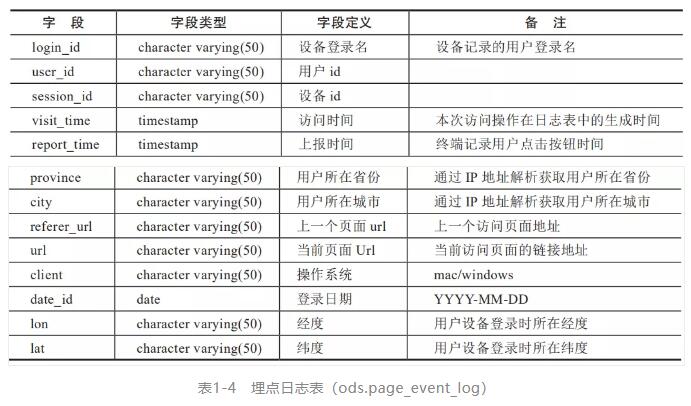 | 字　段 | 字段类型 | 字段定义 | 备　注 |
|---|---|---|---|
| login_id | character varying(50) | 设备登录名 | 设备记录的用户登录名 |
| user_id | character varying(50) | 用户 id | |
| session_id | character varying(50) | 设备 id | |
| visit_time | timestamp | 访问时间 | 本次访问操作在日志表中的生成时间 |
| report_time | timestamp | 上报时间 | 终端记录用户点击按钮时间 |
| province | character varying(50) | 用户所在省份 | 通过 IP 地址解析获取用户所在省份 |
| city | character varying(50) | 用户所在城市 | 通过 IP 地址解析获取用户所在城市 |
| referer_url | character varying(50) | 上一个页面 url | 上一个访问页面地址 |
| url | character varying(50) | 当前页面 Url | 当前访问页面的链接地址 |
| client | character varying(50) | 操作系统 | mac/windows |
| date_id | date | 登录日期 | YYYY-MM-DD |
| lon | character varying(50) | 经度 | 用户设备登录时所在经度 |
| lat | character varying(50) | 纬度 | 用户设备登录时所在纬度 |

表1-4　埋点日志表（ods.page_event_log）